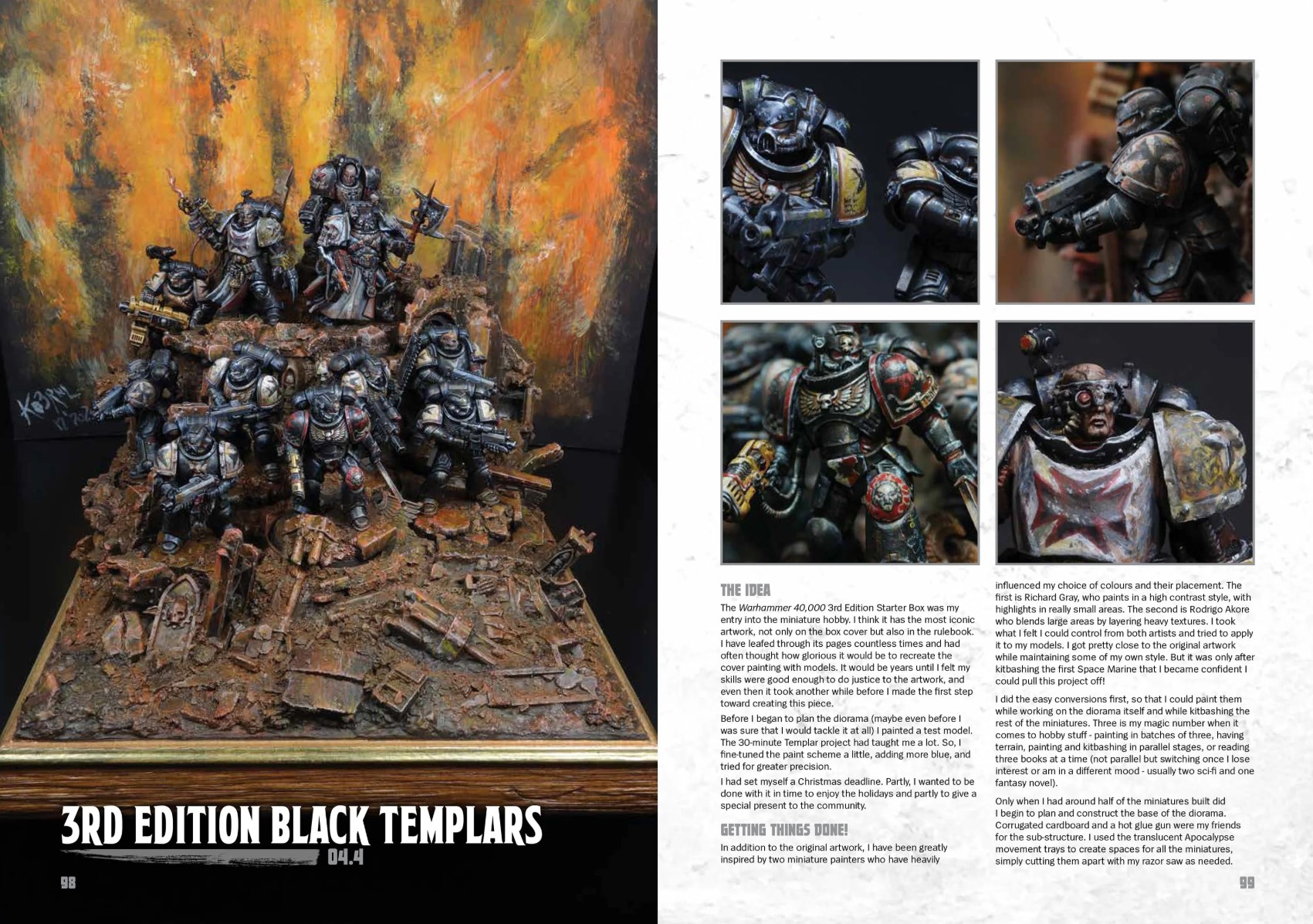 3RD EDITION BLACK TEMPLARS

04.4

98

THE IDEA

The Warhammer 40,000 3rd Edition Starter Box was my entry into the miniature hobby. I think it has the most iconic artwork, not only on the box cover but also in the rulebook. I have leafed through its pages countless times and had often thought how glorious it would be to recreate the cover painting with models. It would be years until I felt my skills were good enough to do justice to the artwork, and even then it took another while before I made the first step toward creating this piece.

Before I began to plan the diorama (maybe even before I was sure that I would tackle it at all) I painted a test model. The 30-minute Templar project had taught me a lot. So, I fine-tuned the paint scheme a little, adding more blue, and tried for greater precision.

I had set myself a Christmas deadline. Partly, I wanted to be done with it in time to enjoy the holidays and partly to give a special present to the community.

GETTING THINGS DONE!

In addition to the original artwork, I have been greatly inspired by two miniature painters who have heavily influenced my choice of colours and their placement. The first is Richard Gray, who paints in a high contrast style, with highlights in really small areas. The second is Rodrigo Akore who blends large areas by layering heavy textures. I took what I felt I could control from both artists and tried to apply it to my models. I got pretty close to the original artwork while maintaining some of my own style. But it was only after kitbashing the first Space Marine that I became confident I could pull this project off!

I did the easy conversions first, so that I could paint them while working on the diorama itself and while kitbashing the rest of the miniatures. Three is my magic number when it comes to hobby stuff - painting in batches of three, having terrain, painting and kitbashing in parallel stages, or reading three books at a time (not parallel but switching once I lose interest or am in a different mood - usually two sci-fi and one fantasy novel).

Only when I had around half of the miniatures built did I begin to plan and construct the base of the diorama. Corrugated cardboard and a hot glue gun were my friends for the sub-structure. I used the translucent Apocalypse movement trays to create spaces for all the miniatures, simply cutting them apart with my razor saw as needed.

99